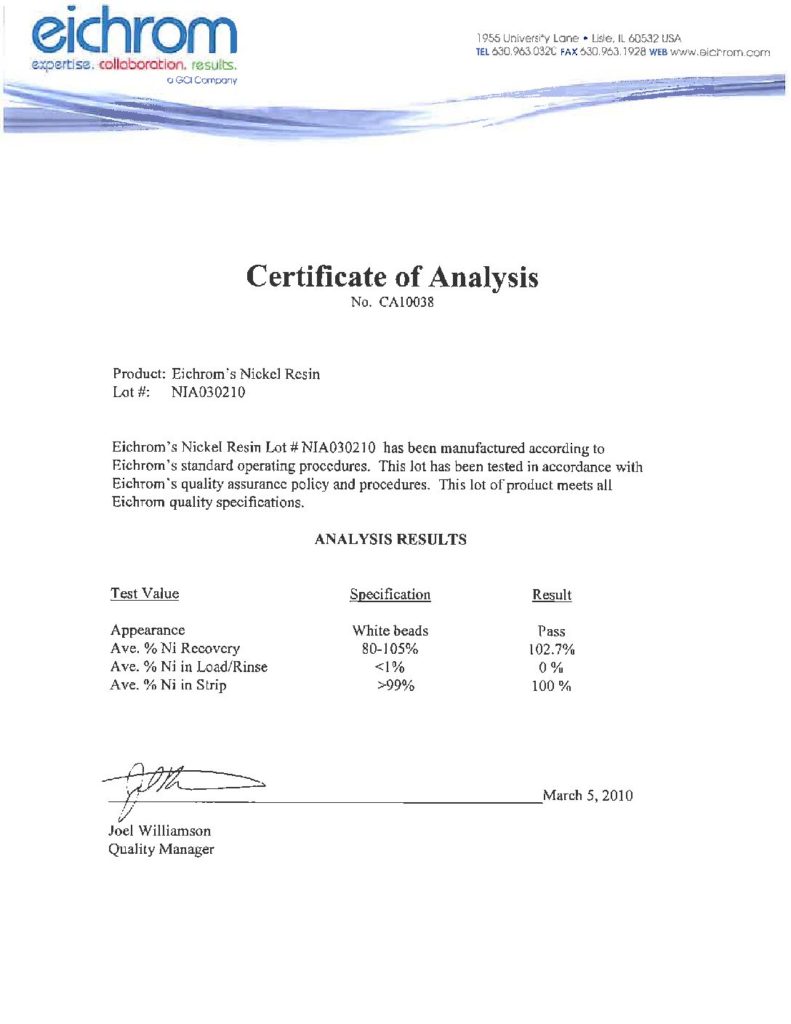 eichrom
expertise. collaboration. results.
a GCI Company

1955 University Lane • Lisle, IL 60532 USA
TEL 630.963.0320 FAX 630.963.1928 WEB www.eichrom.com

Certificate of Analysis
No. CA10038

Product: Eichrom's Nickel Resin
Lot #: NIA030210

Eichrom's Nickel Resin Lot # NIA030210 has been manufactured according to Eichrom's standard operating procedures. This lot has been tested in accordance with Eichrom's quality assurance policy and procedures. This lot of product meets all Eichrom quality specifications.

ANALYSIS RESULTS

| Test Value | Specification | Result |
|---|---|---|
| Appearance | White beads | Pass |
| Ave. % Ni Recovery | 80-105% | 102.7% |
| Ave. % Ni in Load/Rinse | <1% | 0 % |
| Ave. % Ni in Strip | >99% | 100 % |

March 5, 2010

Joel Williamson
Quality Manager